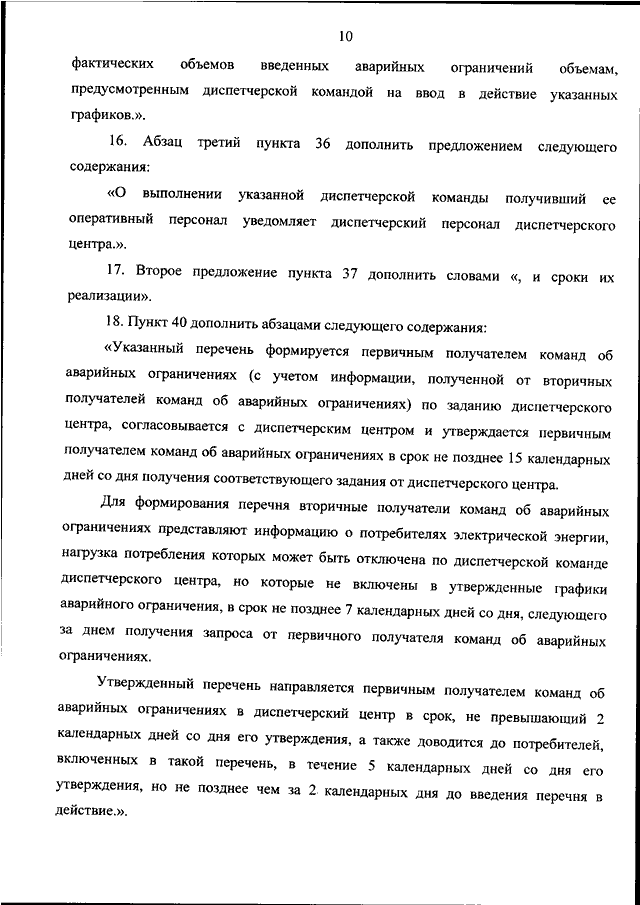 10

фактических объемов введенных аварийных ограничений объемам, предусмотренным диспетчерской командой на ввод в действие указанных графиков.».

16. Абзац третий пункта 36 дополнить предложением следующего содержания:

«О выполнении указанной диспетчерской команды получивший ее оперативный персонал уведомляет диспетчерский персонал диспетчерского центра.».

17. Второе предложение пункта 37 дополнить словами «, и сроки их реализации».

18. Пункт 40 дополнить абзацами следующего содержания:

«Указанный перечень формируется первичным получателем команд об аварийных ограничениях (с учетом информации, полученной от вторичных получателей команд об аварийных ограничениях) по заданию диспетчерского центра, согласовывается с диспетчерским центром и утверждается первичным получателем команд об аварийных ограничениях в срок не позднее 15 календарных дней со дня получения соответствующего задания от диспетчерского центра.

Для формирования перечня вторичные получатели команд об аварийных ограничениях представляют информацию о потребителях электрической энергии, нагрузка потребления которых может быть отключена по диспетчерской команде диспетчерского центра, но которые не включены в утвержденные графики аварийного ограничения, в срок не позднее 7 календарных дней со дня, следующего за днем получения запроса от первичного получателя команд об аварийных ограничениях.

Утвержденный перечень направляется первичным получателем команд об аварийных ограничениях в диспетчерский центр в срок, не превышающий 2 календарных дней со дня его утверждения, а также доводится до потребителей, включенных в такой перечень, в течение 5 календарных дней со дня его утверждения, но не позднее чем за 2 календарных дня до введения перечня в действие.».